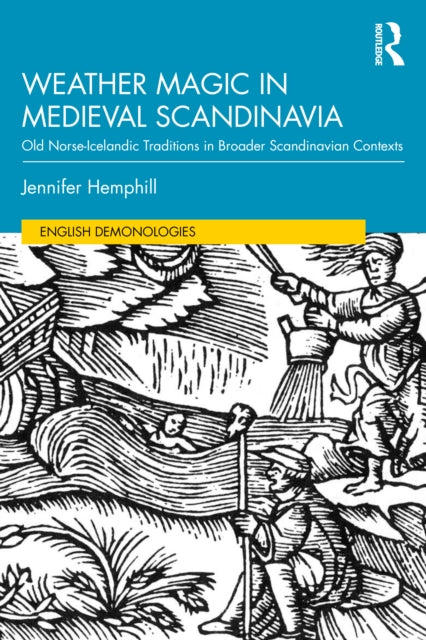 ROUTLEDGE

WEATHER MAGIC IN MEDIEVAL SCANDINAVIA

Old Norse-Icelandic Traditions in Broader Scandinavian Contexts

Jennifer Hemphill

ENGLISH DEMONOLOGIES